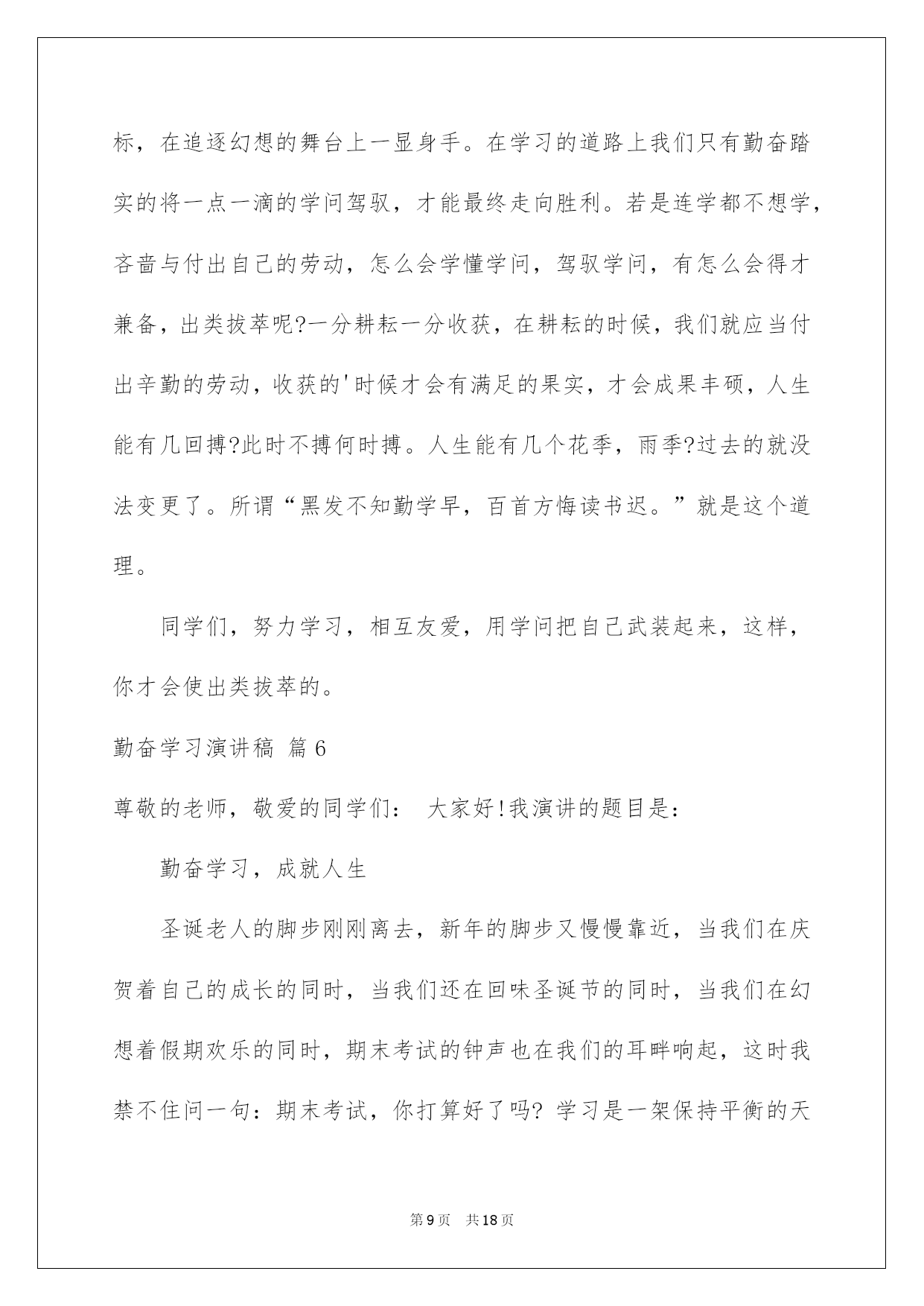 标，在追逐幻想的舞台上一显身手。在学习的道路上我们只有勤奋踏实的将一点一滴的学问驾驭，才能最终走向胜利。若是连学都不想学，吝啬与付出自己的劳动，怎么会学懂学问，驾驭学问，有怎么会得才兼备，出类拔萃呢?一分耕耘一分收获，在耕耘的时候，我们就应当付出辛勤的劳动，收获的'时候才会有满足的果实，才会成果丰硕，人生能有几回搏?此时不搏何时搏。人生能有几个花季，雨季?过去的就没法变更了。所谓“黑发不知勤学早，百首方悔读书迟。”就是这个道理。

同学们，努力学习，相互友爱，用学问把自己武装起来，这样，你才会使出类拔萃的。

勤奋学习演讲稿 篇6

尊敬的老师，敬爱的同学们： 大家好!我演讲的题目是：

勤奋学习，成就人生

圣诞老人的脚步刚刚离去，新年的脚步又慢慢靠近，当我们在庆贺着自己的成长的同时，当我们还在回味圣诞节的同时，当我们在幻想着假期欢乐的同时，期末考试的钟声也在我们的耳畔响起，这时我禁不住问一句：期末考试，你打算好了吗? 学习是一架保持平衡的天

第9页 共18页